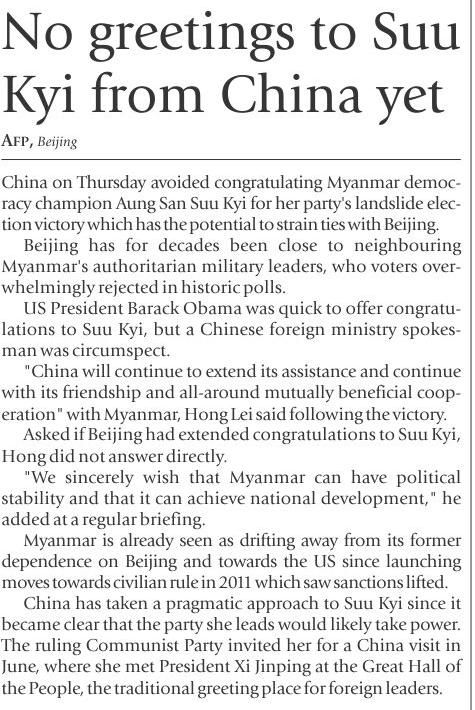 No greetings to Suu Kyi from China yet

AFP, Beijing

China on Thursday avoided congratulating Myanmar democracy champion Aung San Suu Kyi for her party's landslide election victory which has the potential to strain ties with Beijing.

Beijing has for decades been close to neighbouring Myanmar's authoritarian military leaders, who voters overwhelmingly rejected in historic polls.

US President Barack Obama was quick to offer congratulations to Suu Kyi, but a Chinese foreign ministry spokesman was circumspect.

"China will continue to extend its assistance and continue with its friendship and all-around mutually beneficial cooperation" with Myanmar, Hong Lei said following the victory.

Asked if Beijing had extended congratulations to Suu Kyi, Hong did not answer directly.

"We sincerely wish that Myanmar can have political stability and that it can achieve national development," he added at a regular briefing.

Myanmar is already seen as drifting away from its former dependence on Beijing and towards the US since launching moves towards civilian rule in 2011 which saw sanctions lifted.

China has taken a pragmatic approach to Suu Kyi since it became clear that the party she leads would likely take power. The ruling Communist Party invited her for a China visit in June, where she met President Xi Jinping at the Great Hall of the People, the traditional greeting place for foreign leaders.